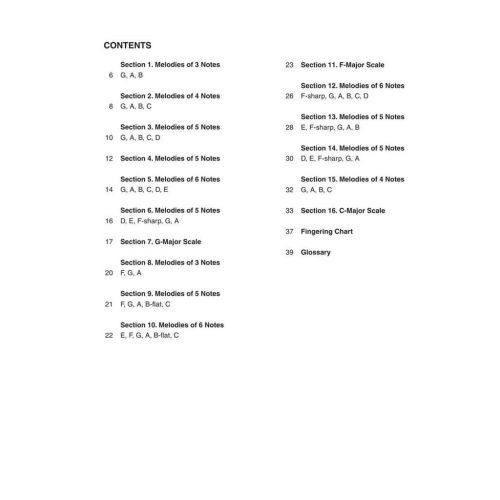 CONTENTS

Section 1. Melodies of 3 Notes
6 G, A, B

Section 2. Melodies of 4 Notes
8 G, A, B, C

Section 3. Melodies of 5 Notes
10 G, A, B, C, D

12 Section 4. Melodies of 5 Notes

Section 5. Melodies of 6 Notes
14 G, A, B, C, D, E

Section 6. Melodies of 5 Notes
16 D, E, F-sharp, G, A

17 Section 7. G-Major Scale

Section 8. Melodies of 3 Notes
20 F, G, A

Section 9. Melodies of 5 Notes
21 F, G, A, B-flat, C

Section 10. Melodies of 6 Notes
22 E, F, G, A, B-flat, C

23 Section 11. F-Major Scale

Section 12. Melodies of 6 Notes
26 F-sharp, G, A, B, C, D

Section 13. Melodies of 5 Notes
28 E, F-sharp, G, A, B

Section 14. Melodies of 5 Notes
30 D, E, F-sharp, G, A

Section 15. Melodies of 4 Notes
32 G, A, B, C

33 Section 16. C-Major Scale

37 Fingering Chart

39 Glossary